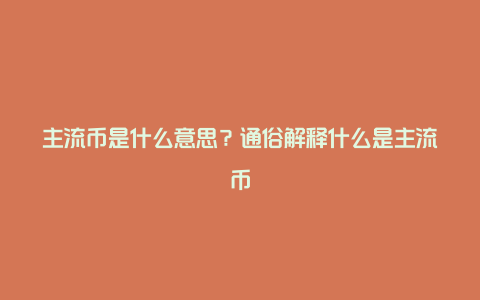 主流币是什么意思？通俗解释什么是主流币